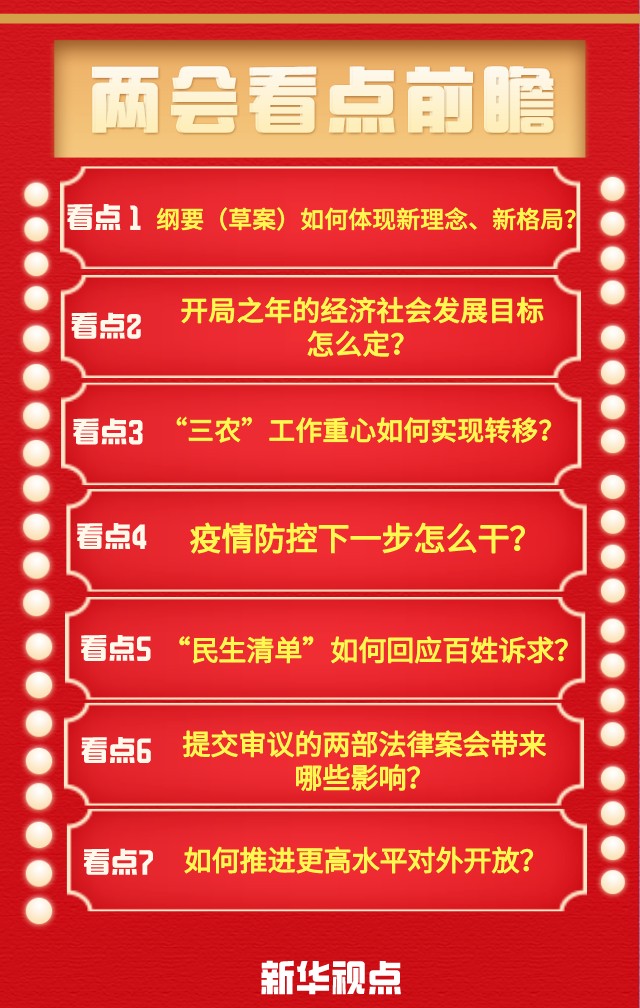 两会看点前瞻

看点1 纲要（草案）如何体现新理念、新格局？

看点2 开局之年的经济社会发展目标怎么定？

看点3 “三农”工作重心如何实现转移？

看点4 疫情防控下一步怎么干？

看点5 “民生清单”如何回应百姓诉求？

看点6 提交审议的两部法律案会带来哪些影响？

看点7 如何推进更高水平对外开放？

新华视点